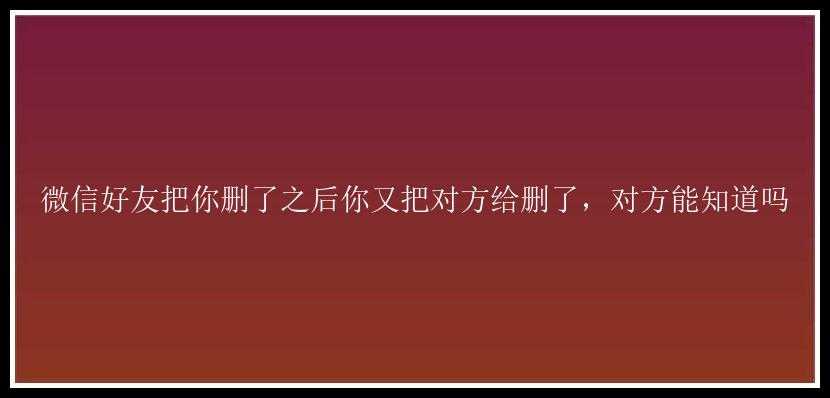 微信好友把你删了之后你又把对方给删了，对方能知道吗